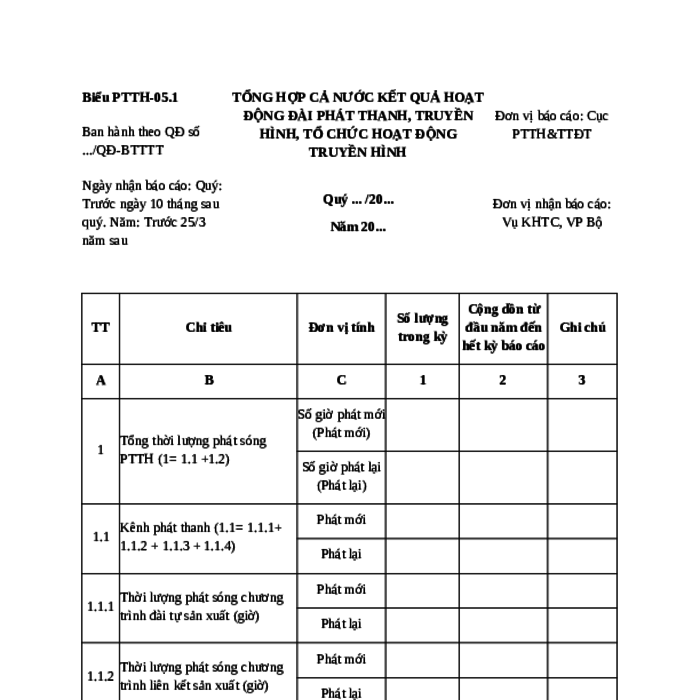 Biểu PTTH-05.1

Ban hành theo QĐ số .../QĐ-BTTTT

Ngày nhận báo cáo: Quý: Trước ngày 10 tháng sau quý. Năm: Trước 25/3 năm sau

TỔNG HỢP CẢ NƯỚC KẾT QUẢ HOẠT ĐỘNG ĐÀI PHÁT THANH, TRUYỀN HÌNH, TỔ CHỨC HOẠT ĐỘNG TRUYỀN HÌNH

Quý ... /20...

Năm 20...

Đơn vị báo cáo: Cục PTTH&TTĐT

Đơn vị nhận báo cáo: Vụ KHTC, VP Bộ

| TT | Chỉ tiêu | Đơn vị tính | Số lượng trong kỳ | Cộng dồn từ đầu năm đến hết kỳ báo cáo | Ghi chú |
|---|---|---|---|---|---|
| A | B | C | 1 | 2 | 3 |
| 1 | Tổng thời lượng phát sóng PTTH (1= 1.1 +1.2) | Số giờ phát mới (Phát mới) | | | |
| | | Số giờ phát lại (Phát lại) | | | |
| 1.1 | Kênh phát thanh (1.1= 1.1.1+ 1.1.2 + 1.1.3 + 1.1.4) | Phát mới | | | |
| | | Phát lại | | | |
| 1.1.1 | Thời lượng phát sóng chương trình đài tự sản xuất (giờ) | Phát mới | | | |
| | | Phát lại | | | |
| 1.1.2 | Thời lượng phát sóng chương trình liên kết sản xuất (giờ) | Phát mới | | | |
| | | Phát lại | | | |